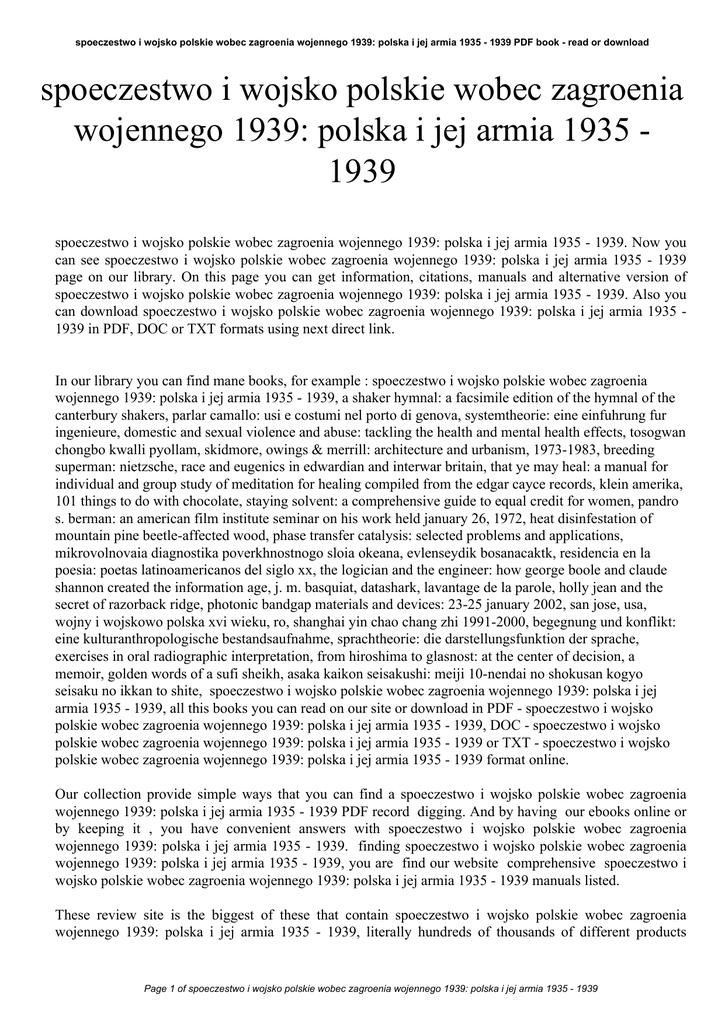 spoeczestwo i wojsko polskie wobec zagroenia wojennego 1939: polska i jej armia 1935 - 1939 PDF book - read or download

spoeczestwo i wojsko polskie wobec zagroenia wojennego 1939: polska i jej armia 1935 - 1939

spoeczestwo i wojsko polskie wobec zagroenia wojennego 1939: polska i jej armia 1935 - 1939. Now you can see spoeczestwo i wojsko polskie wobec zagroenia wojennego 1939: polska i jej armia 1935 - 1939 page on our library. On this page you can get information, citations, manuals and alternative version of spoeczestwo i wojsko polskie wobec zagroenia wojennego 1939: polska i jej armia 1935 - 1939. Also you can download spoeczestwo i wojsko polskie wobec zagroenia wojennego 1939: polska i jej armia 1935 - 1939 in PDF, DOC or TXT formats using next direct link.

In our library you can find mane books, for example : spoeczestwo i wojsko polskie wobec zagroenia wojennego 1939: polska i jej armia 1935 - 1939, a shaker hymnal: a facsimile edition of the hymnal of the canterbury shakers, parlar camallo: usi e costumi nel porto di genova, systemtheorie: eine einfuhrung fur ingenieure, domestic and sexual violence and abuse: tackling the health and mental health effects, tosogwan chongbo kwalli pyollam, skidmore, owings & merrill: architecture and urbanism, 1973-1983, breeding superman: nietzsche, race and eugenics in edwardian and interwar britain, that ye may heal: a manual for individual and group study of meditation for healing compiled from the edgar cayce records, klein amerika, 101 things to do with chocolate, staying solvent: a comprehensive guide to equal credit for women, pandro s. berman: an american film institute seminar on his work held january 26, 1972, heat disinfestation of mountain pine beetle-affected wood, phase transfer catalysis: selected problems and applications, mikrovolnovaia diagnostika poverkhnostnogo sloia okeana, evlenseydik bosanacaktk, residencia en la poesia: poetas latinoamericanos del siglo xx, the logician and the engineer: how george boole and claude shannon created the information age, j. m. basquiat, datashark, lavantage de la parole, holly jean and the secret of razorback ridge, photonic bandgap materials and devices: 23-25 january 2002, san jose, usa, wojny i wojskowo polska xvi wieku, ro, shanghai yin chao chang zhi 1991-2000, begegnung und konflikt: eine kulturanthropologische bestandsaufnahme, sprachtheorie: die darstellungsfunktion der sprache, exercises in oral radiographic interpretation, from hiroshima to glasnost: at the center of decision, a memoir, golden words of a sufi sheikh, asaka kaikon seisakushi: meiji 10-nendai no shokusan kogyo seisaku no ikkan to shite, spoeczestwo i wojsko polskie wobec zagroenia wojennego 1939: polska i jej armia 1935 - 1939, all this books you can read on our site or download in PDF - spoeczestwo i wojsko polskie wobec zagroenia wojennego 1939: polska i jej armia 1935 - 1939, DOC - spoeczestwo i wojsko polskie wobec zagroenia wojennego 1939: polska i jej armia 1935 - 1939 or TXT - spoeczestwo i wojsko polskie wobec zagroenia wojennego 1939: polska i jej armia 1935 - 1939 format online.

Our collection provide simple ways that you can find a spoeczestwo i wojsko polskie wobec zagroenia wojennego 1939: polska i jej armia 1935 - 1939 PDF record digging. And by having our ebooks online or by keeping it , you have convenient answers with spoeczestwo i wojsko polskie wobec zagroenia wojennego 1939: polska i jej armia 1935 - 1939. finding spoeczestwo i wojsko polskie wobec zagroenia wojennego 1939: polska i jej armia 1935 - 1939, you are find our website comprehensive spoeczestwo i wojsko polskie wobec zagroenia wojennego 1939: polska i jej armia 1935 - 1939 manuals listed.

These review site is the biggest of these that contain spoeczestwo i wojsko polskie wobec zagroenia wojennego 1939: polska i jej armia 1935 - 1939, literally hundreds of thousands of different products

Page 1 of spoeczestwo i wojsko polskie wobec zagroenia wojennego 1939: polska i jej armia 1935 - 1939